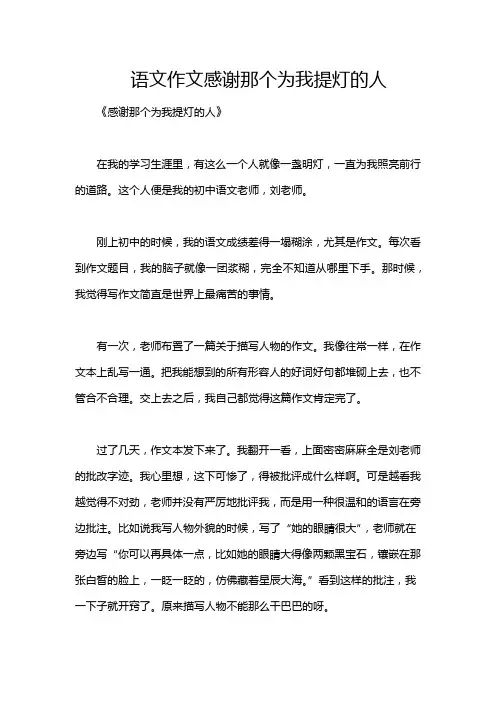 语文作文感谢那个为我提灯的人

《感谢那个为我提灯的人》

在我的学习生涯里，有这么一个人就像一盏明灯，一直为我照亮前行的道路。这个人便是我的初中语文老师，刘老师。

刚上初中的时候，我的语文成绩差得一塌糊涂，尤其是作文。每次看到作文题目，我的脑子就像一团浆糊，完全不知道从哪里下手。那时候，我觉得写作文简直是世界上最痛苦的事情。

有一次，老师布置了一篇关于描写人物的作文。我像往常一样，在作文本上乱写一通。把我能想到的所有形容人的好词好句都堆砌上去，也不管合不合理。交上去之后，我自己都觉得这篇作文肯定完了。

过了几天，作文本发下来了。我翻开一看，上面密密麻麻全是刘老师的批改字迹。我心里想，这下可惨了，得被批评成什么样啊。可是越看我越觉得不对劲，老师并没有严厉地批评我，而是用一种很温和的语言在旁边批注。比如说我写人物外貌的时候，写了“她的眼睛很大”，老师就在旁边写“你可以再具体一点，比如她的眼睛大得像两颗黑宝石，镶嵌在那张白皙的脸上，一眨一眨的，仿佛藏着星辰大海。”看到这样的批注，我一下子就开窍了。原来描写人物不能那么干巴巴的呀。